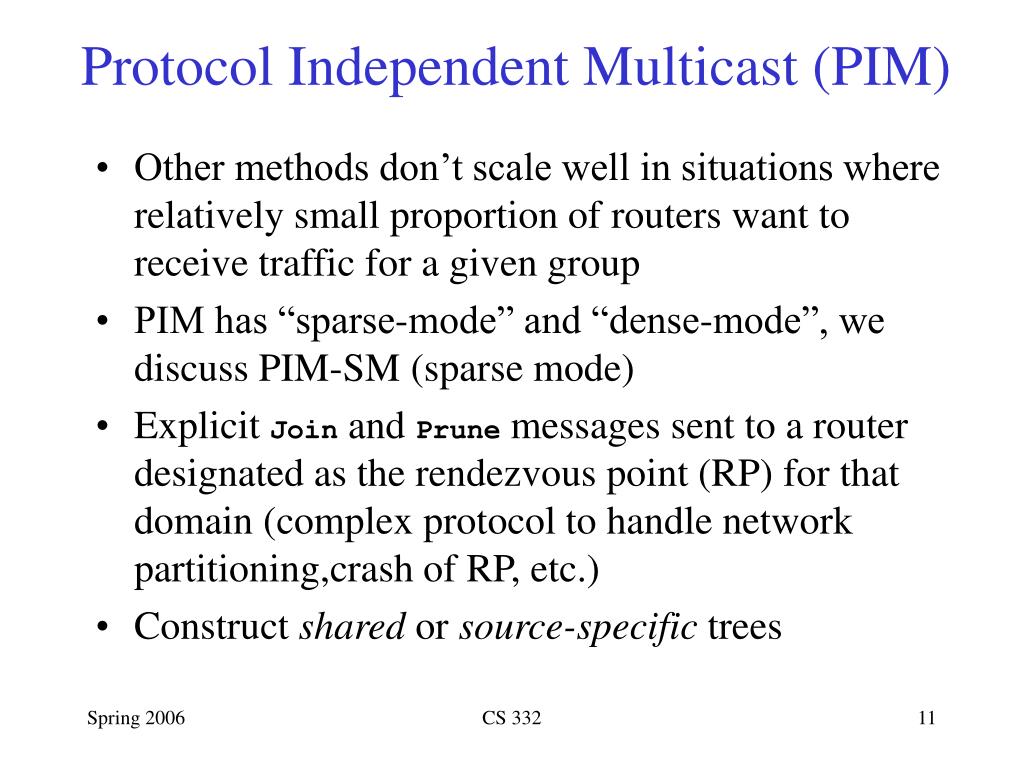 Protocol Independent Multicast (PIM)

• Other methods don’t scale well in situations where relatively small proportion of routers want to receive traffic for a given group
• PIM has “sparse-mode” and “dense-mode”, we discuss PIM-SM (sparse mode)
• Explicit Join and Prune messages sent to a router designated as the rendezvous point (RP) for that domain (complex protocol to handle network partitioning,crash of RP, etc.)
• Construct shared or source-specific trees

Spring 2006

CS 332

11